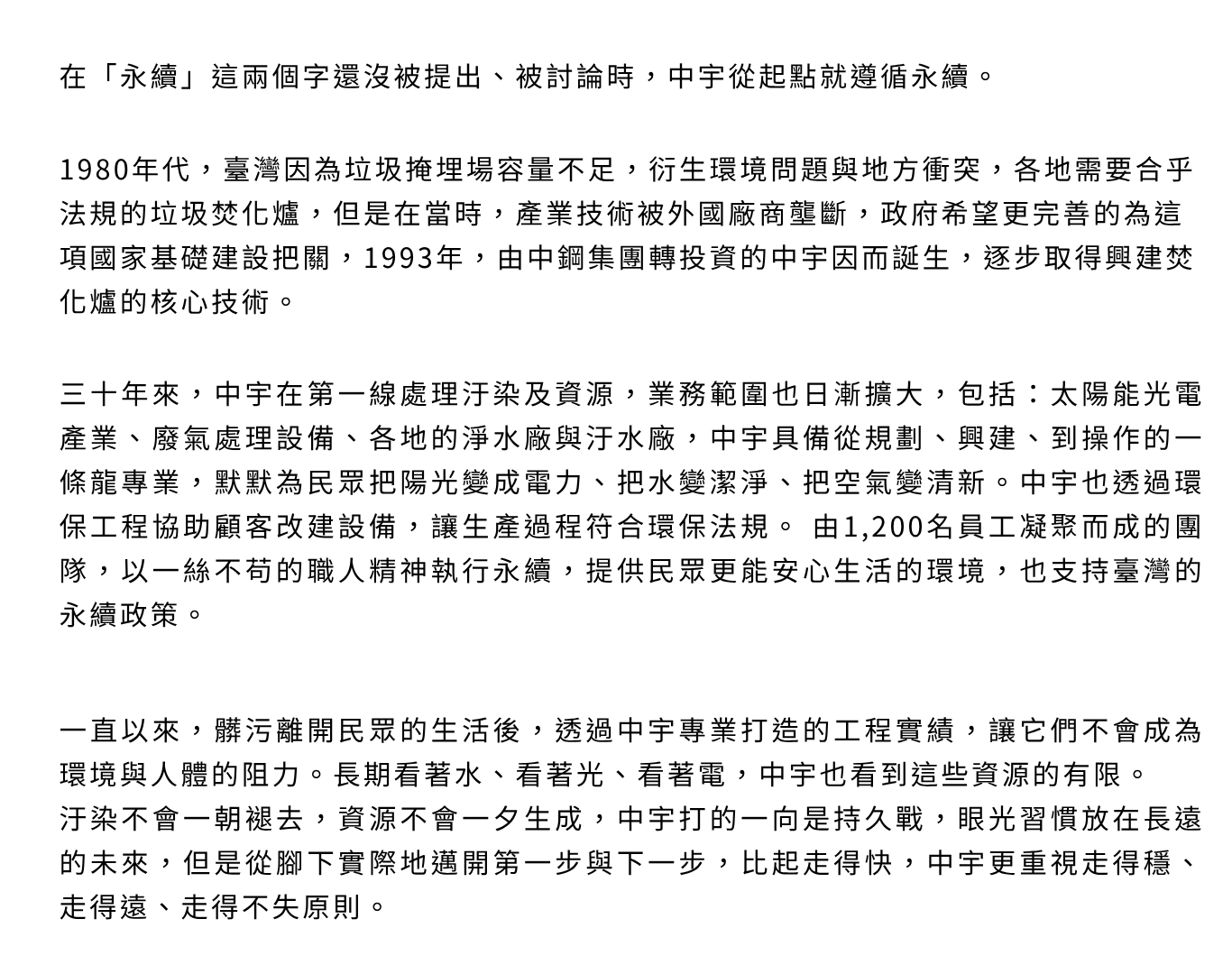 在「永續」這兩個字還沒被提出、被討論時，中宇從起點就遵循永續。

1980年代，臺灣因為垃圾掩埋場容量不足，衍生環境問題與地方衝突，各地需要合乎法規的垃圾焚化爐，但是在當時，產業技術被外國廠商壟斷，政府希望更完善的為這項國家基礎建設把關，1993年，由中鋼集團轉投資的中宇因而誕生，逐步取得興建焚化爐的核心技術。

三十年來，中宇在第一線處理汙染及資源，業務範圍也日漸擴大，包括：太陽能光電產業、廢氣處理設備、各地的淨水廠與汙水廠，中宇具備從規劃、興建、到操作的一條龍專業，默默為民眾把陽光變成電力、把水變潔淨、把空氣變清新。中宇也透過環保工程協助顧客改建設備，讓生產過程符合環保法規。 由1,200名員工凝聚而成的團隊，以一絲不苟的職人精神執行永續，提供民眾更能安心生活的環境，也支持臺灣的永續政策。

一直以來，髒污離開民眾的生活後，透過中宇專業打造的工程實績，讓它們不會成為環境與人體的阻力。長期看著水、看著光、看著電，中宇也看到這些資源的有限。
汙染不會一朝褪去，資源不會一夕生成，中宇打的一向是持久戰，眼光習慣放在長遠的未來，但是從腳下實際地邁開第一步與下一步，比起走得快，中宇更重視走得穩、走得遠、走得不失原則。